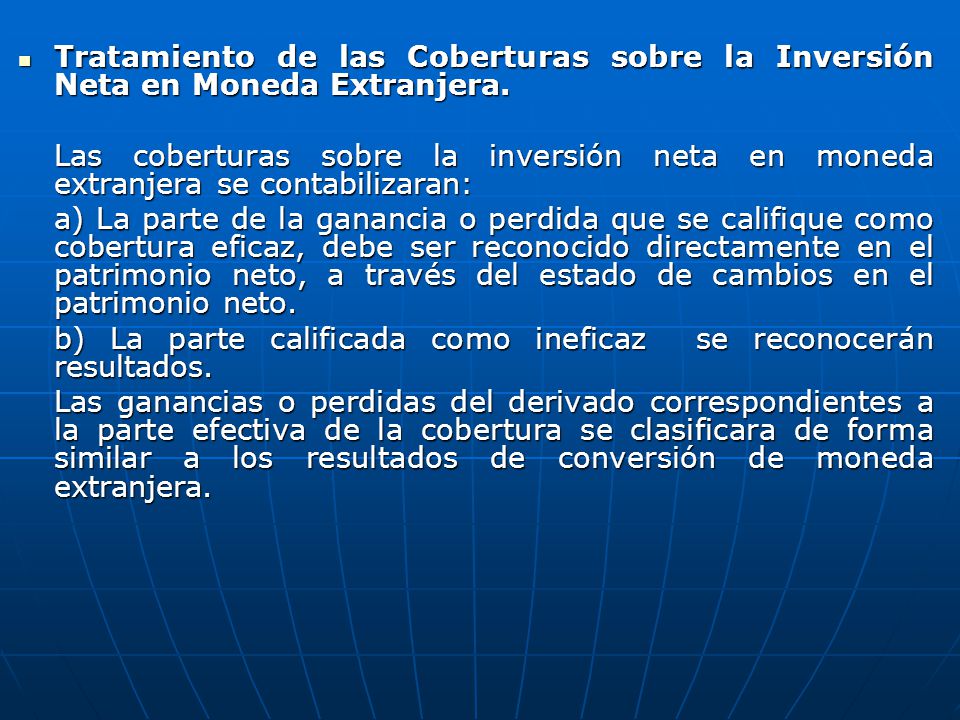 Tratamiento de las Coberturas sobre la Inversión Neta en Moneda Extranjera.

Las coberturas sobre la inversión neta en moneda extranjera se contabilizaran:

a) La parte de la ganancia o perdida que se califique como cobertura eficaz, debe ser reconocido directamente en el patrimonio neto, a través del estado de cambios en el patrimonio neto.

b) La parte calificada como ineficaz se reconocerán resultados.

Las ganancias o perdidas del derivado correspondientes a la parte efectiva de la cobertura se clasificara de forma similar a los resultados de conversión de moneda extranjera.